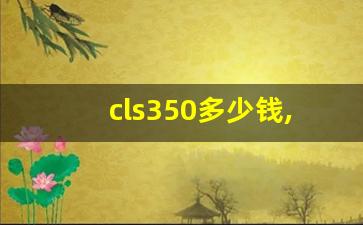 cls350多少钱,